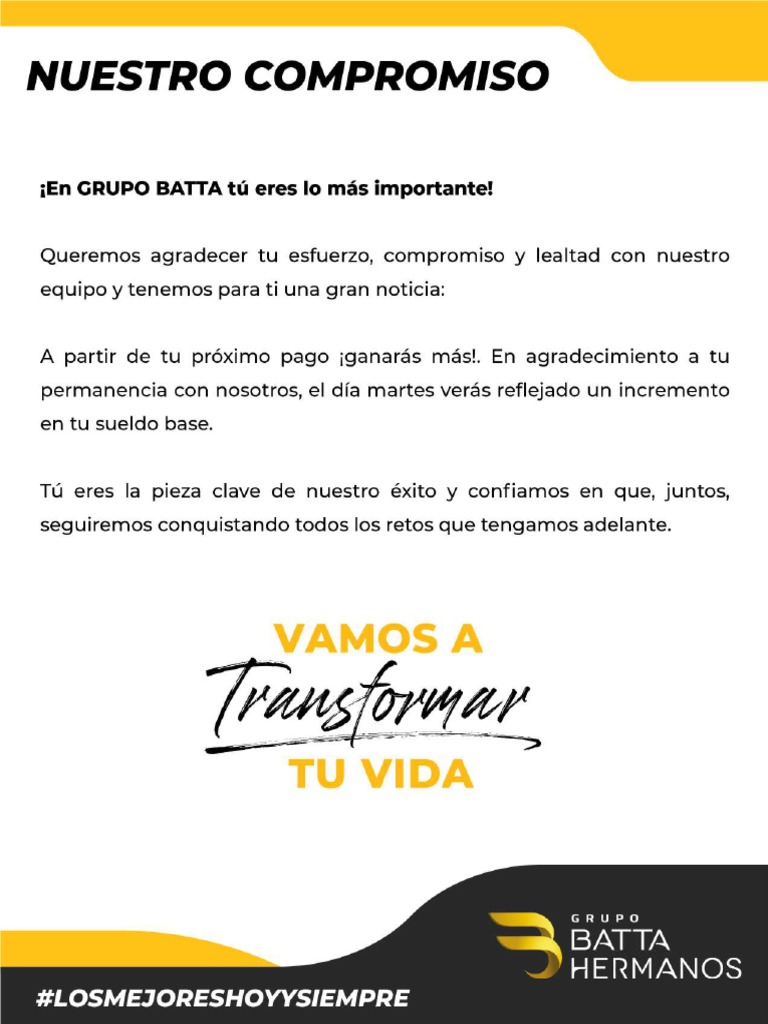 NUESTRO COMPROMISO

¡En GRUPO BATTA tú eres lo más importante!

Queremos agradecer tu esfuerzo, compromiso y lealtad con nuestro equipo y tenemos para ti una gran noticia:

A partir de tu próximo pago ¡ganarás más!. En agradecimiento a tu permanencia con nosotros, el día martes verás reflejado un incremento en tu sueldo base.

Tú eres la pieza clave de nuestro éxito y confiamos en que, juntos, seguiremos conquistando todos los retos que tengamos adelante.

VAMOS A
Transformar
TU VIDA

GRUPO
BATTA
HERMANOS

#LOSMEJORESHOYYSIEMPRE